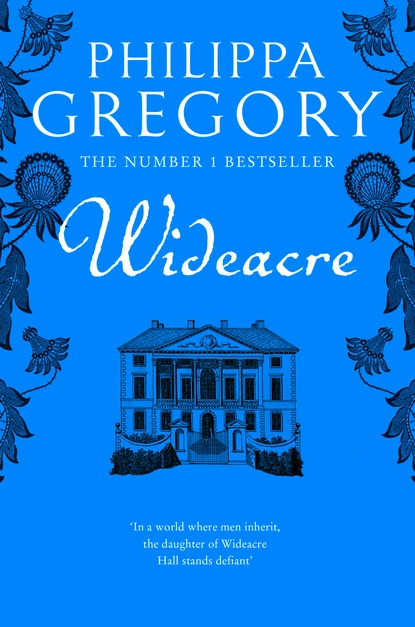 PHILIPPA
GREGORY

THE NUMBER 1 BESTSELLER

Wideacre

'In a world where men inherit, the daughter of Wideacre Hall stands defiant'